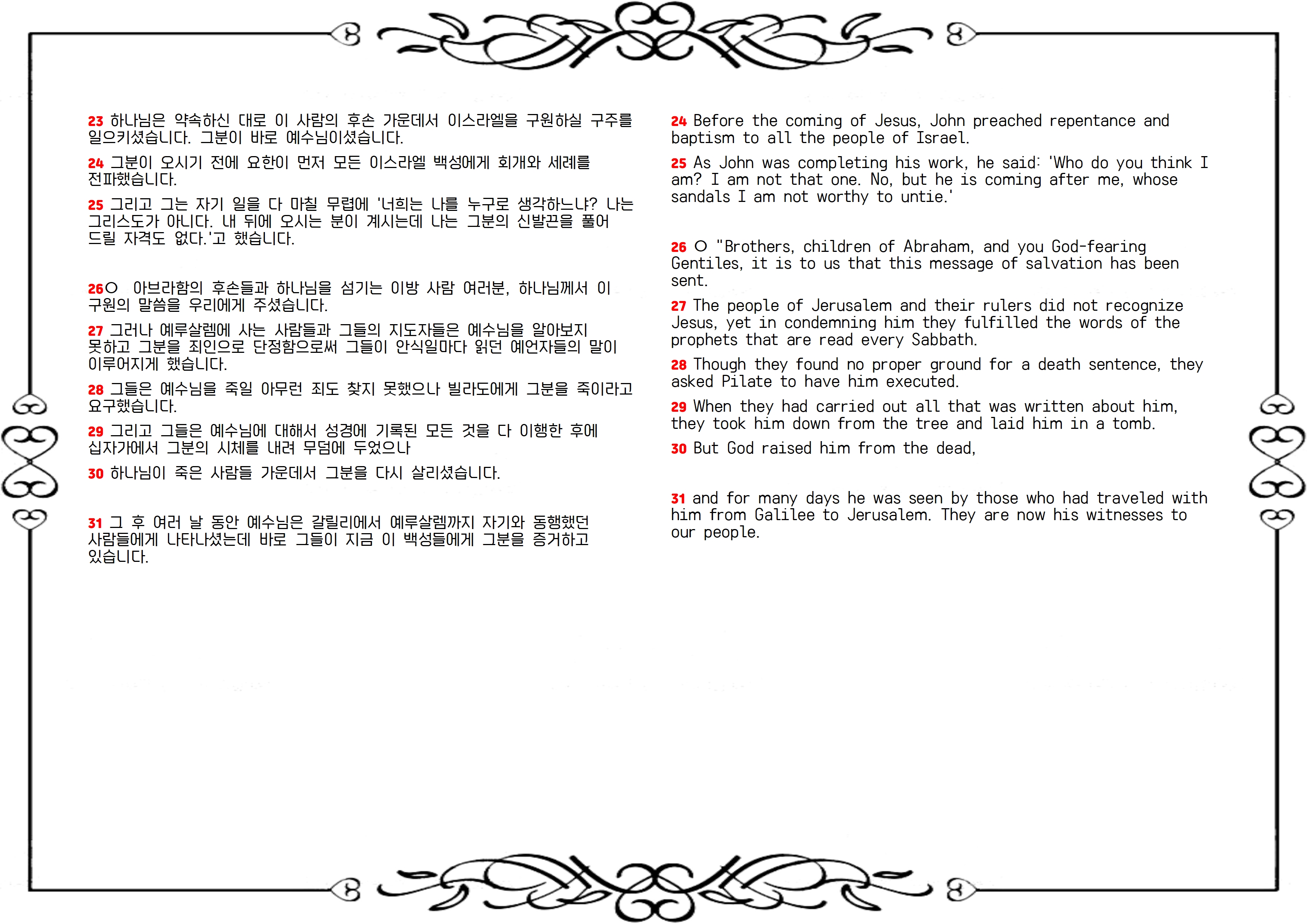 23 하나님은 약속하신 대로 이 사람의 후손 가운데서 이스라엘을 구원하실 구주를 일으키셨습니다. 그분이 바로 예수님이셨습니다.

24 그분이 오시기 전에 요한이 먼저 모든 이스라엘 백성에게 회개와 세례를 전파했습니다.

25 그리고 그는 자기 일을 다 마칠 무렵에 '너희는 나를 누구로 생각하느냐? 나는 그리스도가 아니다. 내 뒤에 오시는 분이 계시는데 나는 그분의 신발끈을 풀어 드릴 자격도 없다.'고 했습니다.

26○ 아브라함의 후손들과 하나님을 섬기는 이방 사람 여러분, 하나님께서 이 구원의 말씀을 우리에게 주셨습니다.

27 그러나 예루살렘에 사는 사람들과 그들의 지도자들은 예수님을 알아보지 못하고 그분을 죄인으로 단정함으로써 그들이 안식일마다 읽던 예언자들의 말이 이루어지게 했습니다.

28 그들은 예수님을 죽일 아무런 죄도 찾지 못했으나 빌라도에게 그분을 죽이라고 요구했습니다.

29 그리고 그들은 예수님에 대해서 성경에 기록된 모든 것을 다 이행한 후에 십자가에서 그분의 시체를 내려 무덤에 두었으나

30 하나님이 죽은 사람들 가운데서 그분을 다시 살리셨습니다.

31 그 후 여러 날 동안 예수님은 갈릴리에서 예루살렘까지 자기와 동행했던 사람들에게 나타나셨는데 바로 그들이 지금 이 백성들에게 그분을 증거하고 있습니다.

24 Before the coming of Jesus, John preached repentance and baptism to all the people of Israel.

25 As John was completing his work, he said: 'Who do you think I am? I am not that one. No, but he is coming after me, whose sandals I am not worthy to untie.'

26 ○ "Brothers, children of Abraham, and you God-fearing Gentiles, it is to us that this message of salvation has been sent.

27 The people of Jerusalem and their rulers did not recognize Jesus, yet in condemning him they fulfilled the words of the prophets that are read every Sabbath.

28 Though they found no proper ground for a death sentence, they asked Pilate to have him executed.

29 When they had carried out all that was written about him, they took him down from the tree and laid him in a tomb.

30 But God raised him from the dead,

31 and for many days he was seen by those who had traveled with him from Galilee to Jerusalem. They are now his witnesses to our people.